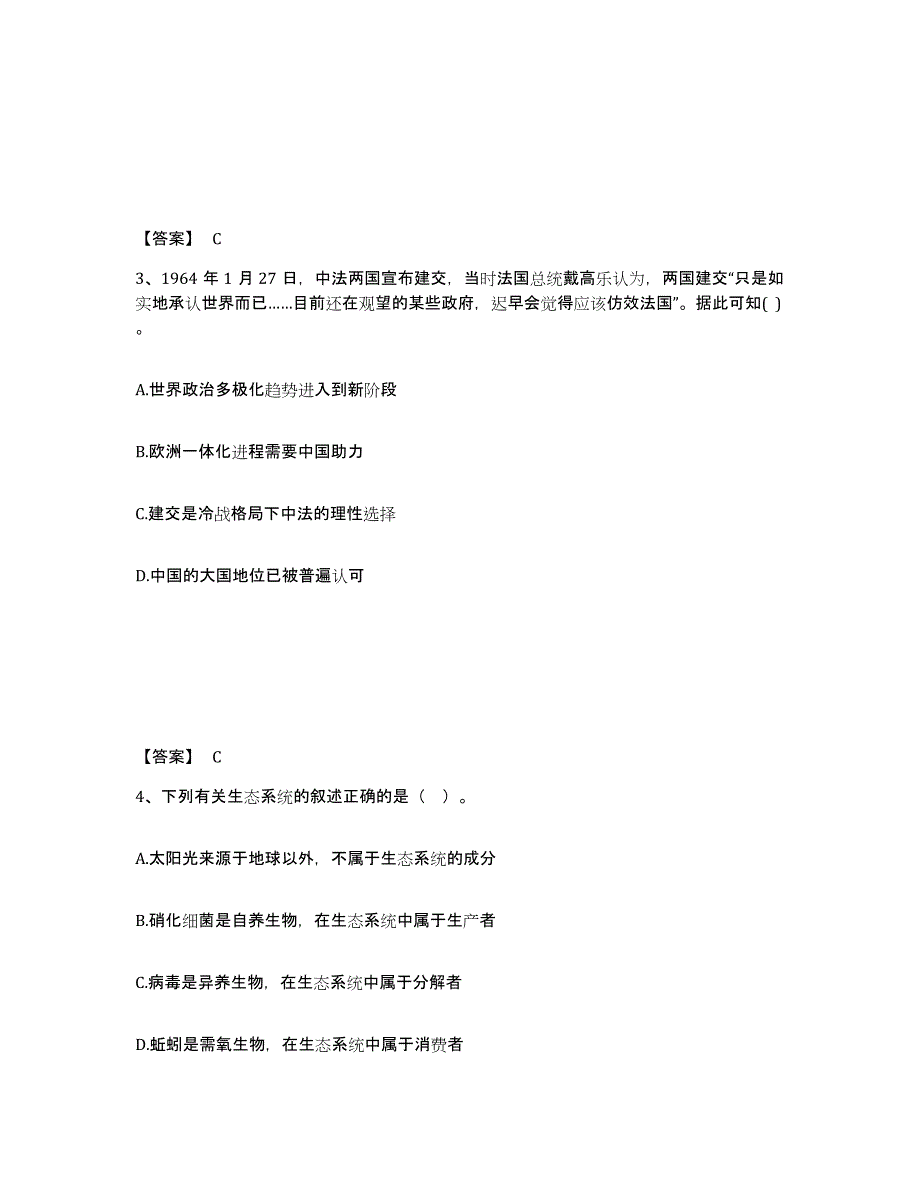 【答案】 C

3、1964 年 1 月 27 日，中法两国宣布建交，当时法国总统戴高乐认为，两国建交“只是如实地承认世界而已……目前还在观望的某些政府，迟早会觉得应该仿效法国”。据此可知( )。

A.世界政治多极化趋势进入到新阶段

B.欧洲一体化进程需要中国助力

C.建交是冷战格局下中法的理性选择

D.中国的大国地位已被普遍认可

【答案】 C

4、下列有关生态系统的叙述正确的是（ ）。

A.太阳光来源于地球以外，不属于生态系统的成分

B.硝化细菌是自养生物，在生态系统中属于生产者

C.病毒是异养生物，在生态系统中属于分解者

D.蚯蚓是需氧生物，在生态系统中属于消费者